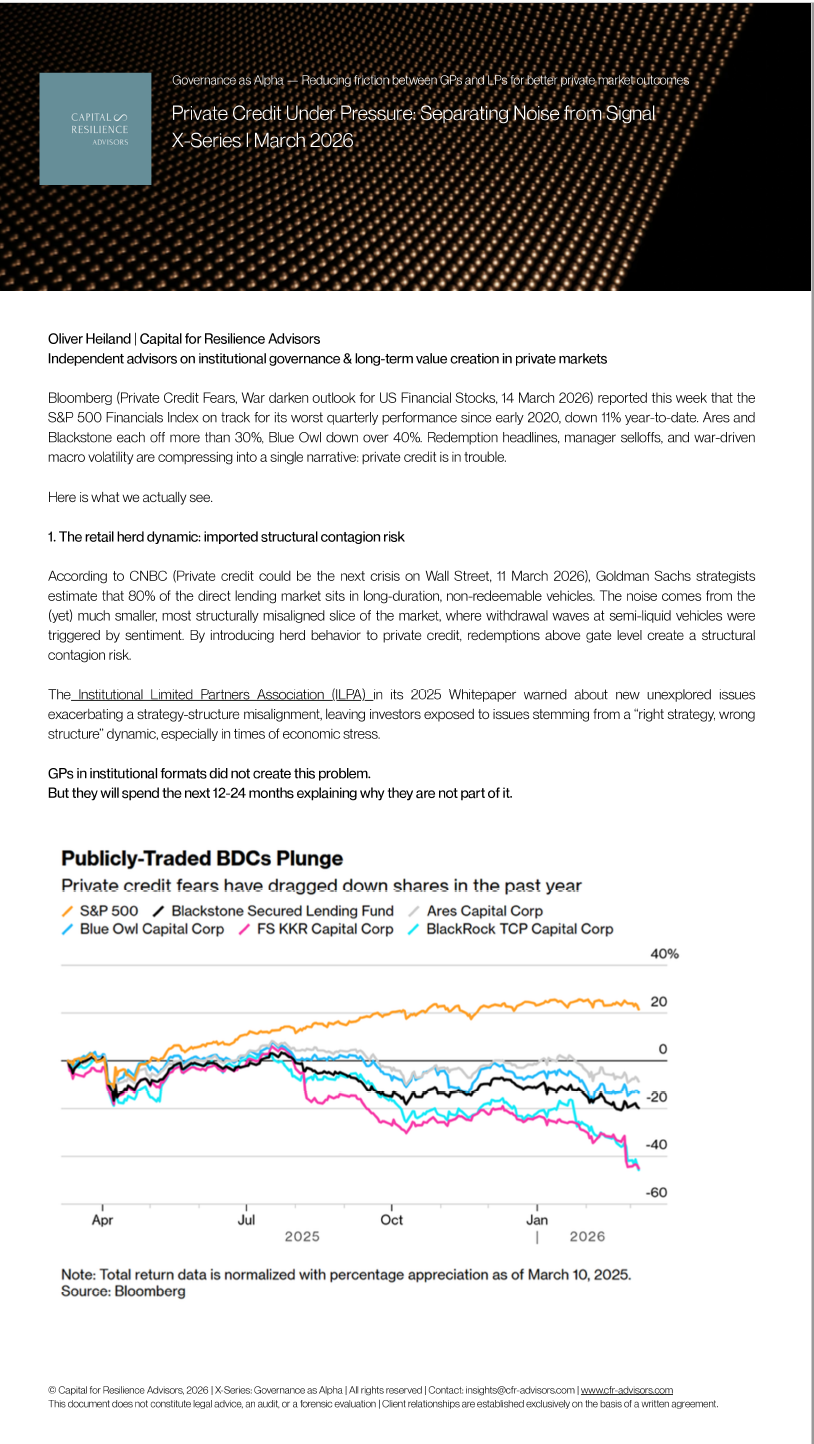 CAPITAL RESILIENCE ADVISORS

Governance as Alpha — Reducing friction between GPs and LPs for better private market outcomes

Private Credit Under Pressure: Separating Noise from Signal
X-Series | March 2026

Oliver Heiland | Capital for Resilience Advisors
Independent advisors on institutional governance & long-term value creation in private markets

Bloomberg (Private Credit Fears, War darken outlook for US Financial Stocks, 14 March 2026) reported this week that the S&P 500 Financials Index on track for its worst quarterly performance since early 2020, down 11% year-to-date. Ares and Blackstone each off more than 30%, Blue Owl down over 40%. Redemption headlines, manager selloffs, and war-driven macro volatility are compressing into a single narrative: private credit is in trouble.

Here is what we actually see.

1. The retail herd dynamic: imported structural contagion risk

According to CNBC (Private credit could be the next crisis on Wall Street, 11 March 2026), Goldman Sachs strategists estimate that 80% of the direct lending market sits in long-duration, non-redeemable vehicles. The noise comes from the (yet) much smaller, most structurally misaligned slice of the market, where withdrawal waves at semi-liquid vehicles were triggered by sentiment. By introducing herd behavior to private credit, redemptions above gate level create a structural contagion risk.

The Institutional Limited Partners Association (ILPA) in its 2025 Whitepaper warned about new unexplored issues exacerbating a strategy-structure misalignment, leaving investors exposed to issues stemming from a "right strategy, wrong structure" dynamic, especially in times of economic stress.

GPs in institutional formats did not create this problem.
But they will spend the next 12-24 months explaining why they are not part of it.

Publicly-Traded BDCs Plunge
Private credit fears have dragged down shares in the past year
S&P 500 Blackstone Secured Lending Fund Ares Capital Corp
Blue Owl Capital Corp FS KKR Capital Corp BlackRock TCP Capital Corp

40%
20
0
-20
-40
-60
Apr Jul Oct Jan
2025 2026

Note: Total return data is normalized with percentage appreciation as of March 10, 2025.
Source: Bloomberg

© Capital for Resilience Advisors, 2026 | X-Series: Governance as Alpha | All rights reserved | Contact: insights@cfr-advisors.com | www.cfr-advisors.com
This document does not constitute legal advice, an audit, or a forensic evaluation | Client relationships are established exclusively on the basis of a written agreement.